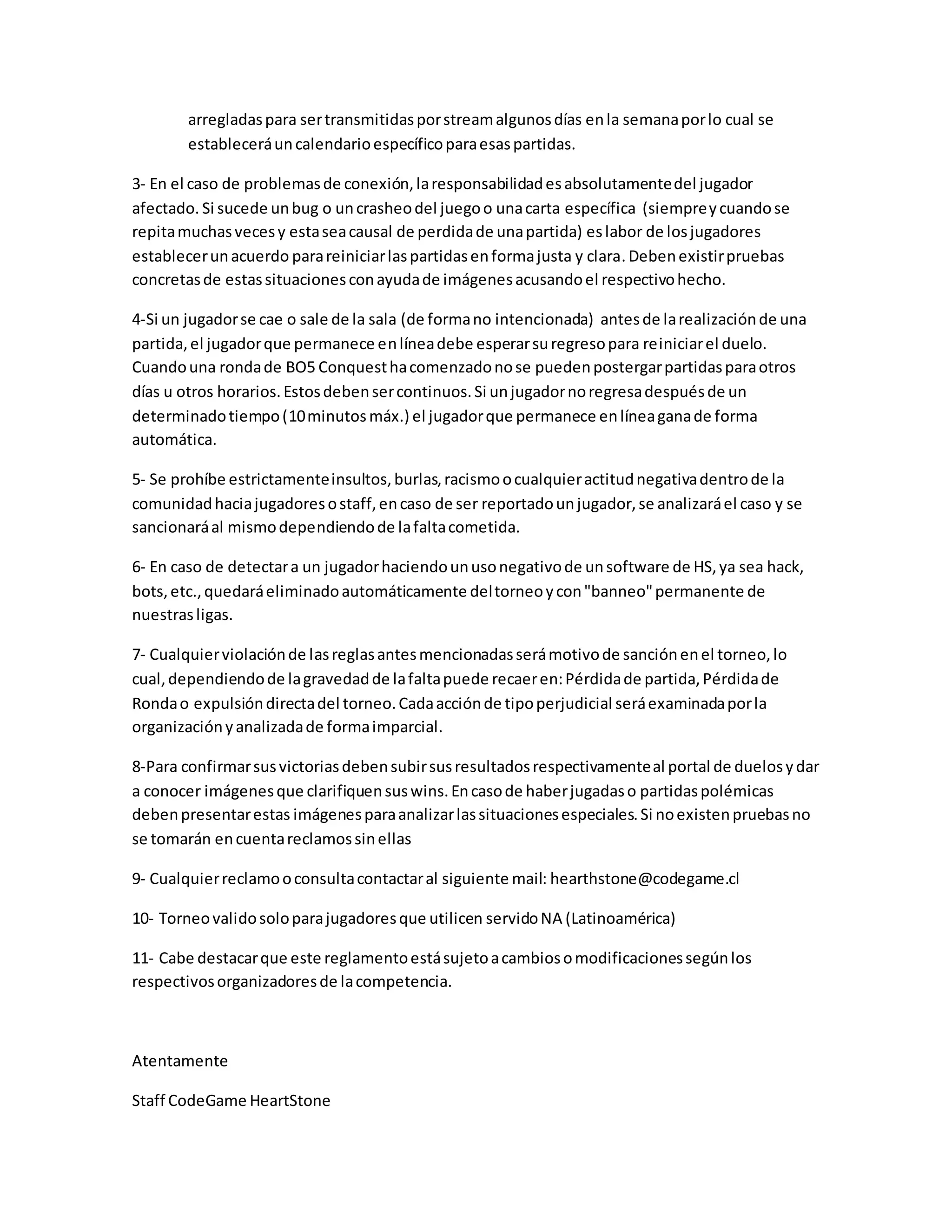 arregladas para ser transmitidas por stream algunos días en la semana por lo cual se establecerá un calendario específico para esas partidas.

3- En el caso de problemas de conexión, la responsabilidad es absolutamente del jugador afectado. Si sucede un bug o un crasheo del juego o una carta específica (siempre y cuando se repita muchas veces y esta sea causal de perdida de una partida) es labor de los jugadores establecer un acuerdo para reiniciar las partidas en forma justa y clara. Deben existir pruebas concretas de estas situaciones con ayuda de imágenes acusando el respectivo hecho.

4-Si un jugador se cae o sale de la sala (de forma no intencionada) antes de la realización de una partida, el jugador que permanece en línea debe esperar su regreso para reiniciar el duelo. Cuando una ronda de BO5 Conquest ha comenzado no se pueden postergar partidas para otros días u otros horarios. Estos deben ser continuos. Si un jugador no regresa después de un determinado tiempo (10 minutos máx.) el jugador que permanece en línea gana de forma automática.

5- Se prohíbe estrictamente insultos, burlas, racismo o cualquier actitud negativa dentro de la comunidad hacia jugadores o staff, en caso de ser reportado un jugador, se analizará el caso y se sancionará al mismo dependiendo de la falta cometida.

6- En caso de detectar a un jugador haciendo un uso negativo de un software de HS, ya sea hack, bots, etc., quedará eliminado automáticamente del torneo y con "banneo" permanente de nuestras ligas.

7- Cualquier violación de las reglas antes mencionadas será motivo de sanción en el torneo, lo cual, dependiendo de la gravedad de la falta puede recaer en: Pérdida de partida, Pérdida de Ronda o expulsión directa del torneo. Cada acción de tipo perjudicial será examinada por la organización y analizada de forma imparcial.

8-Para confirmar sus victorias deben subir sus resultados respectivamente al portal de duelos y dar a conocer imágenes que clarifiquen sus wins. En caso de haber jugadas o partidas polémicas deben presentar estas imágenes para analizar las situaciones especiales. Si no existen pruebas no se tomarán en cuenta reclamos sin ellas

9- Cualquier reclamo o consulta contactar al siguiente mail: hearthstone@codegame.cl

10- Torneo valido solo para jugadores que utilicen servido NA (Latinoamérica)

11- Cabe destacar que este reglamento está sujeto a cambios o modificaciones según los respectivos organizadores de la competencia.

Atentamente

Staff CodeGame HeartStone